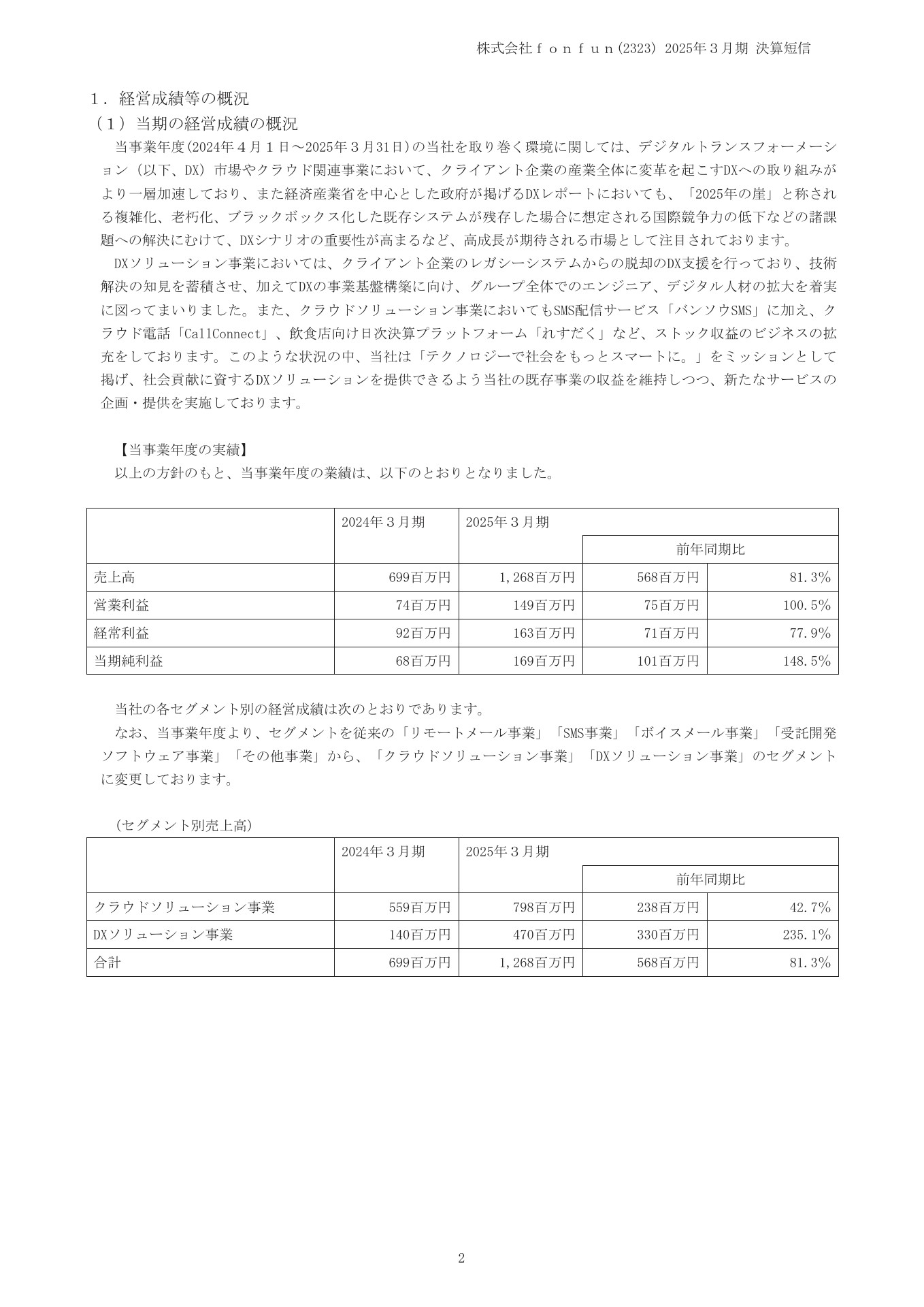 株式会社ｆｏｎｆｕｎ(2323) 2025年３月期 決算短信

１．経営成績等の概況
（１）当期の経営成績の概況
当事業年度(2024年４月１日～2025年３月31日)の当社を取り巻く環境に関しては、デジタルトランスフォーメーション（以下、DX）市場やクラウド関連事業において、クライアント企業の産業全体に変革を起こすDXへの取り組みがより一層加速しており、また経済産業省を中心とした政府が掲げるDXレポートにおいても、「2025年の崖」と称される複雑化、老朽化、ブラックボックス化した既存システムが残存した場合に想定される国際競争力の低下などの諸課題への解決にむけて、DXシナリオの重要性が高まるなど、高成長が期待される市場として注目されております。
DXソリューション事業においては、クライアント企業のレガシーシステムからの脱却のDX支援を行っており、技術解決の知見を蓄積させ、加えてDXの事業基盤構築に向け、グループ全体でのエンジニア、デジタル人材の拡大を着実に図ってまいりました。また、クラウドソリューション事業においてもSMS配信サービス「バンソウSMS」に加え、クラウド電話「CallConnect」、飲食店向け日次決算プラットフォーム「れすだく」など、ストック収益のビジネスの拡充をしております。このような状況の中、当社は「テクノロジーで社会をもっとスマートに。」をミッションとして掲げ、社会貢献に資するDXソリューションを提供できるよう当社の既存事業の収益を維持しつつ、新たなサービスの企画・提供を実施しております。

【当事業年度の実績】
以上の方針のもと、当事業年度の業績は、以下のとおりとなりました。

| | 2024年３月期 | 2025年３月期 | 前年同期比 | |
|---|---|---|---|---|
| 売上高 | 699百万円 | 1,268百万円 | 568百万円 | 81.3％ |
| 営業利益 | 74百万円 | 149百万円 | 75百万円 | 100.5％ |
| 経常利益 | 92百万円 | 163百万円 | 71百万円 | 77.9％ |
| 当期純利益 | 68百万円 | 169百万円 | 101百万円 | 148.5％ |

当社の各セグメント別の経営成績は次のとおりであります。
なお、当事業年度より、セグメントを従来の「リモートメール事業」「SMS事業」「ボイスメール事業」「受託開発ソフトウェア事業」「その他事業」から、「クラウドソリューション事業」「DXソリューション事業」のセグメントに変更しております。

（セグメント別売上高）
| | 2024年３月期 | 2025年３月期 | 前年同期比 | |
|---|---|---|---|---|
| クラウドソリューション事業 | 559百万円 | 798百万円 | 238百万円 | 42.7％ |
| DXソリューション事業 | 140百万円 | 470百万円 | 330百万円 | 235.1％ |
| 合計 | 699百万円 | 1,268百万円 | 568百万円 | 81.3％ |

2